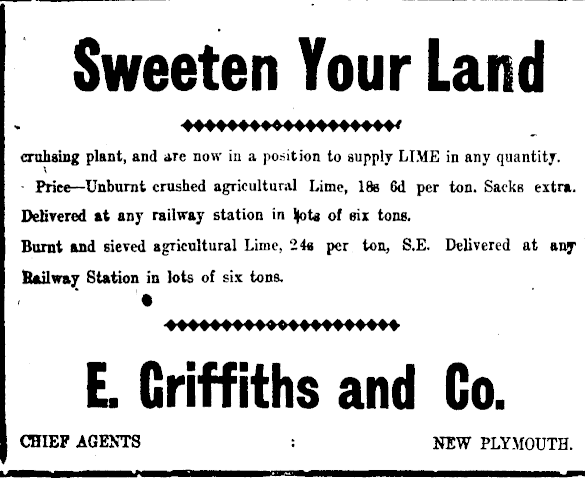 Sweeten Your Land

cruhsing plant, and are now in a position to supply LIME in any quantity.

Price—Unburnt crushed agricultural Lime, 18s 6d per ton. Sacks extra. Delivered at any railway station in lots of six tons.

Burnt and sieved agricultural Lime, 24s per ton, S.E. Delivered at any Railway Station in lots of six tons.

E. Griffiths and Co.

CHIEF AGENTS : NEW PLYMOUTH.